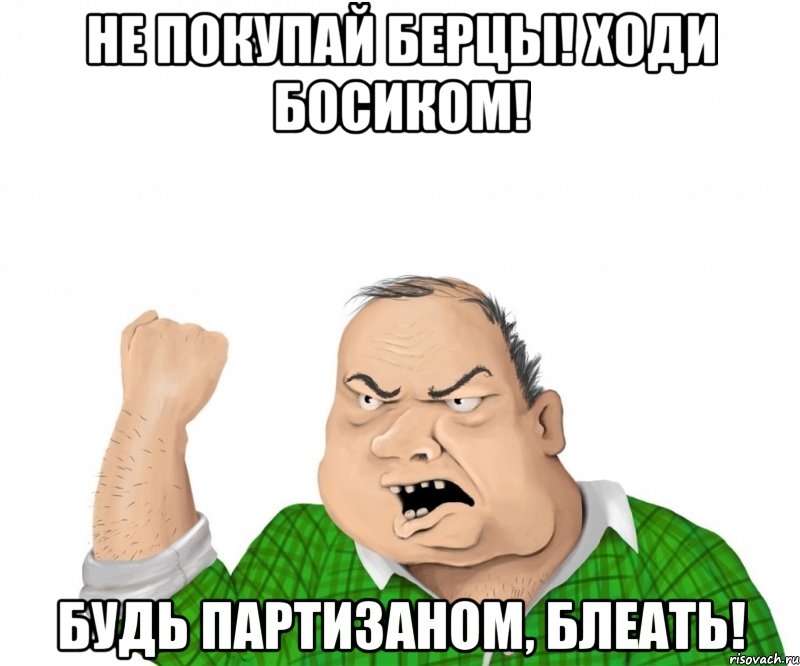 НЕ ПОКУПАЙ БЕРЦЫ! ХОДИ БОСИКОМ!

БУДЬ ПАРТИЗАНОМ, БЛЕАТЬ!

risovach.ru